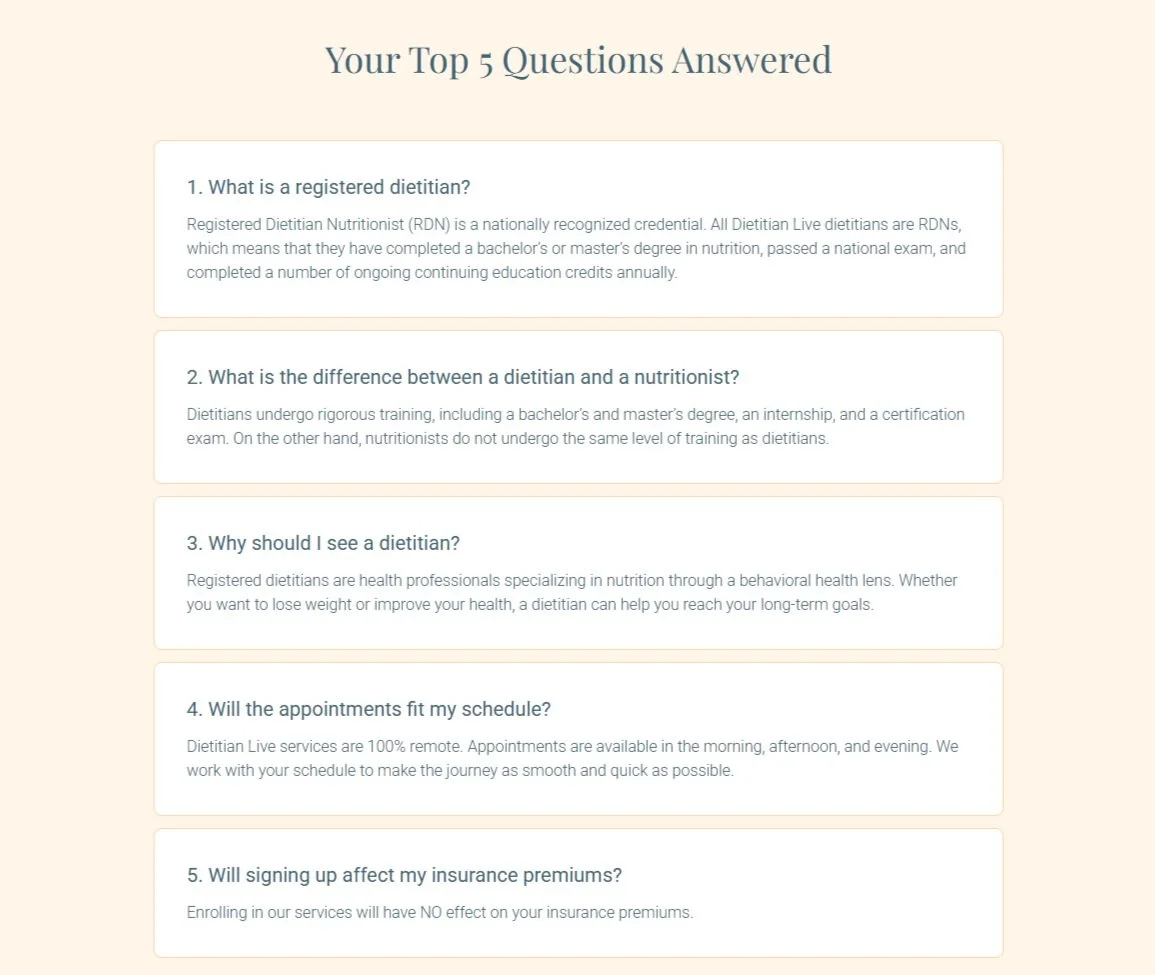 Your Top 5 Questions Answered

1. What is a registered dietitian?

Registered Dietitian Nutritionist (RDN) is a nationally recognized credential. All Dietitian Live dietitians are RDNs, which means that they have completed a bachelor's or master's degree in nutrition, passed a national exam, and completed a number of ongoing continuing education credits annually.

2. What is the difference between a dietitian and a nutritionist?

Dietitians undergo rigorous training, including a bachelor's and master's degree, an internship, and a certification exam. On the other hand, nutritionists do not undergo the same level of training as dietitians.

3. Why should I see a dietitian?

Registered dietitians are health professionals specializing in nutrition through a behavioral health lens. Whether you want to lose weight or improve your health, a dietitian can help you reach your long-term goals.

4. Will the appointments fit my schedule?

Dietitian Live services are 100% remote. Appointments are available in the morning, afternoon, and evening. We work with your schedule to make the journey as smooth and quick as possible.

5. Will signing up affect my insurance premiums?

Enrolling in our services will have NO effect on your insurance premiums.